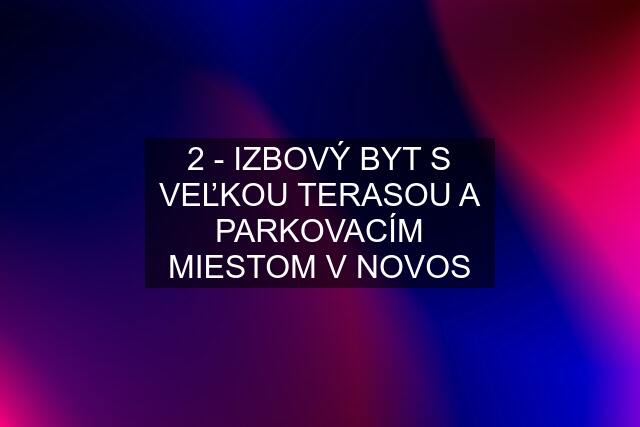 2 - IZBOVÝ BYT S VEĽKOU TERASOU A PARKOVACÍM MIESTOM V NOVOS